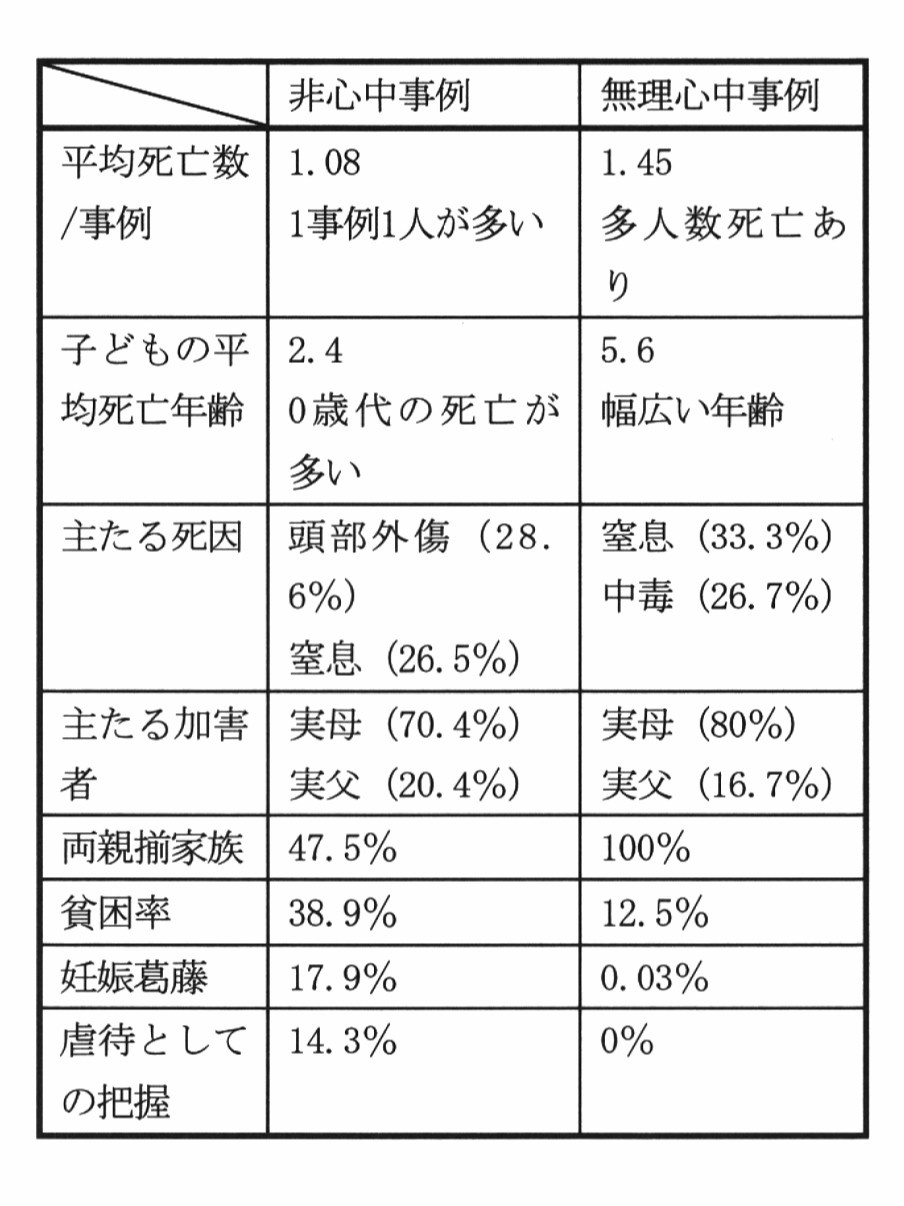 | | 非心中事例 | 無理心中事例 |
|---|---|---|
| 平均死亡数/事例 | 1.08 1事例1人が多い | 1.45 多人数死亡あり |
| 子どもの平均死亡年齢 | 2.4 0歳代の死亡が多い | 5.6 幅広い年齢 |
| 主たる死因 | 頭部外傷（28.6%） 窒息（26.5%） | 窒息（33.3%） 中毒（26.7%） |
| 主たる加害者 | 実母（70.4%） 実父（20.4%） | 実母（80%） 実父（16.7%） |
| 両親揃家族 | 47.5% | 100% |
| 貧困率 | 38.9% | 12.5% |
| 妊娠葛藤 | 17.9% | 0.03% |
| 虐待としての把握 | 14.3% | 0% |